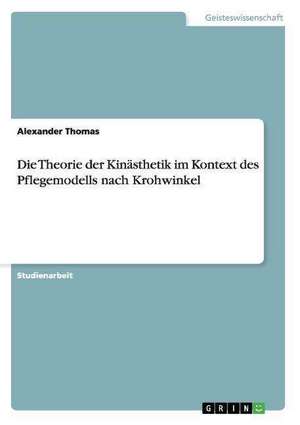 Geisteswissenschaft

Alexander Thomas

Die Theorie der Kinästhetik im Kontext des Pflegemodells nach Krohwinkel

Studienarbeit

GRIN